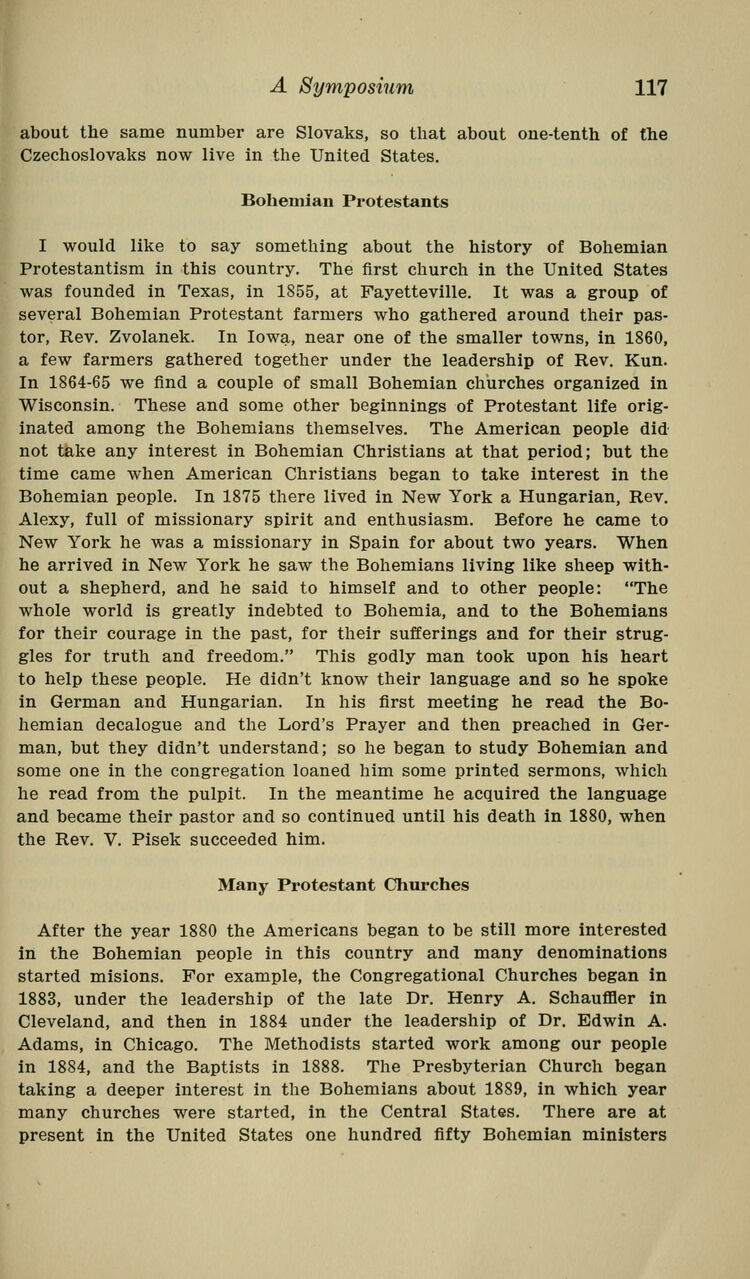 A Symposium 117

about the same number are Slovaks, so that about one-tenth of the Czechoslovaks now live in the United States.

Bohemian Protestants

I would like to say something about the history of Bohemian Protestantism in this country. The first church in the United States was founded in Texas, in 1855, at Fayetteville. It was a group of several Bohemian Protestant farmers who gathered around their pastor, Rev. Zvolanek. In Iowa, near one of the smaller towns, in 1860, a few farmers gathered together under the leadership of Rev. Kun. In 1864-65 we find a couple of small Bohemian churches organized in Wisconsin. These and some other beginnings of Protestant life originated among the Bohemians themselves. The American people did not take any interest in Bohemian Christians at that period; but the time came when American Christians began to take interest in the Bohemian people. In 1875 there lived in New York a Hungarian, Rev. Alexy, full of missionary spirit and enthusiasm. Before he came to New York he was a missionary in Spain for about two years. When he arrived in New York he saw the Bohemians living like sheep without a shepherd, and he said to himself and to other people: "The whole world is greatly indebted to Bohemia, and to the Bohemians for their courage in the past, for their sufferings and for their struggles for truth and freedom." This godly man took upon his heart to help these people. He didn't know their language and so he spoke in German and Hungarian. In his first meeting he read the Bohemian decalogue and the Lord's Prayer and then preached in German, but they didn't understand; so he began to study Bohemian and some one in the congregation loaned him some printed sermons, which he read from the pulpit. In the meantime he acquired the language and became their pastor and so continued until his death in 1880, when the Rev. V. Pisek succeeded him.

Many Protestant Churches

After the year 1880 the Americans began to be still more interested in the Bohemian people in this country and many denominations started misions. For example, the Congregational Churches began in 1883, under the leadership of the late Dr. Henry A. Schauffler in Cleveland, and then in 1884 under the leadership of Dr. Edwin A. Adams, in Chicago. The Methodists started work among our people in 1884, and the Baptists in 1888. The Presbyterian Church began taking a deeper interest in the Bohemians about 1889, in which year many churches were started, in the Central States. There are at present in the United States one hundred fifty Bohemian ministers